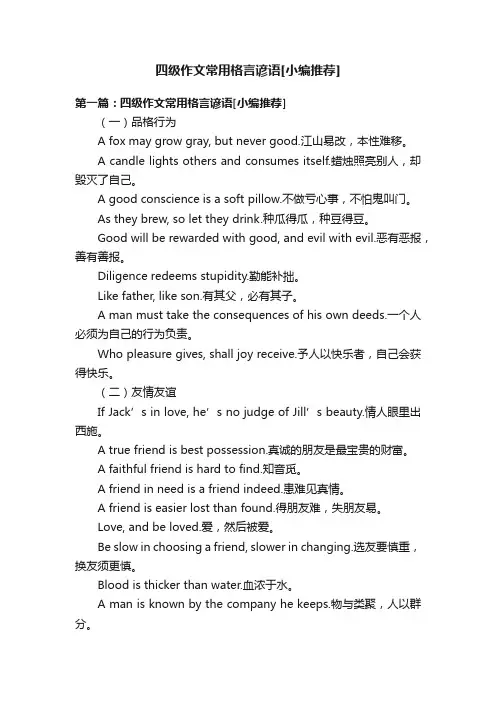 四级作文常用格言谚语[小编推荐]

第一篇：四级作文常用格言谚语[小编推荐]

（一）品格行为

A fox may grow gray, but never good.江山易改，本性难移。

A candle lights others and consumes itself.蜡烛照亮别人，却毁灭了自己。

A good conscience is a soft pillow.不做亏心事，不怕鬼叫门。

As they brew, so let they drink.种瓜得瓜，种豆得豆。

Good will be rewarded with good, and evil with evil.恶有恶报，善有善报。

Diligence redeems stupidity.勤能补拙。

Like father, like son.有其父，必有其子。

A man must take the consequences of his own deeds.一个人必须为自己的行为负责。

Who pleasure gives, shall joy receive.予人以快乐者，自己会获得快乐。

（二）友情友谊

If Jack’s in love, he’s no judge of Jill’s beauty.情人眼里出西施。

A true friend is best possession.真诚的朋友是最宝贵的财富。

A faithful friend is hard to find.知音觅。

A friend in need is a friend indeed.患难见真情。

A friend is easier lost than found.得朋友难，失朋友易。

Love, and be loved.爱，然后被爱。

Be slow in choosing a friend, slower in changing.选友要慎重，换友须更慎。

Blood is thicker than water.血浓于水。

A man is known by the company he keeps.物与类聚，人以群分。